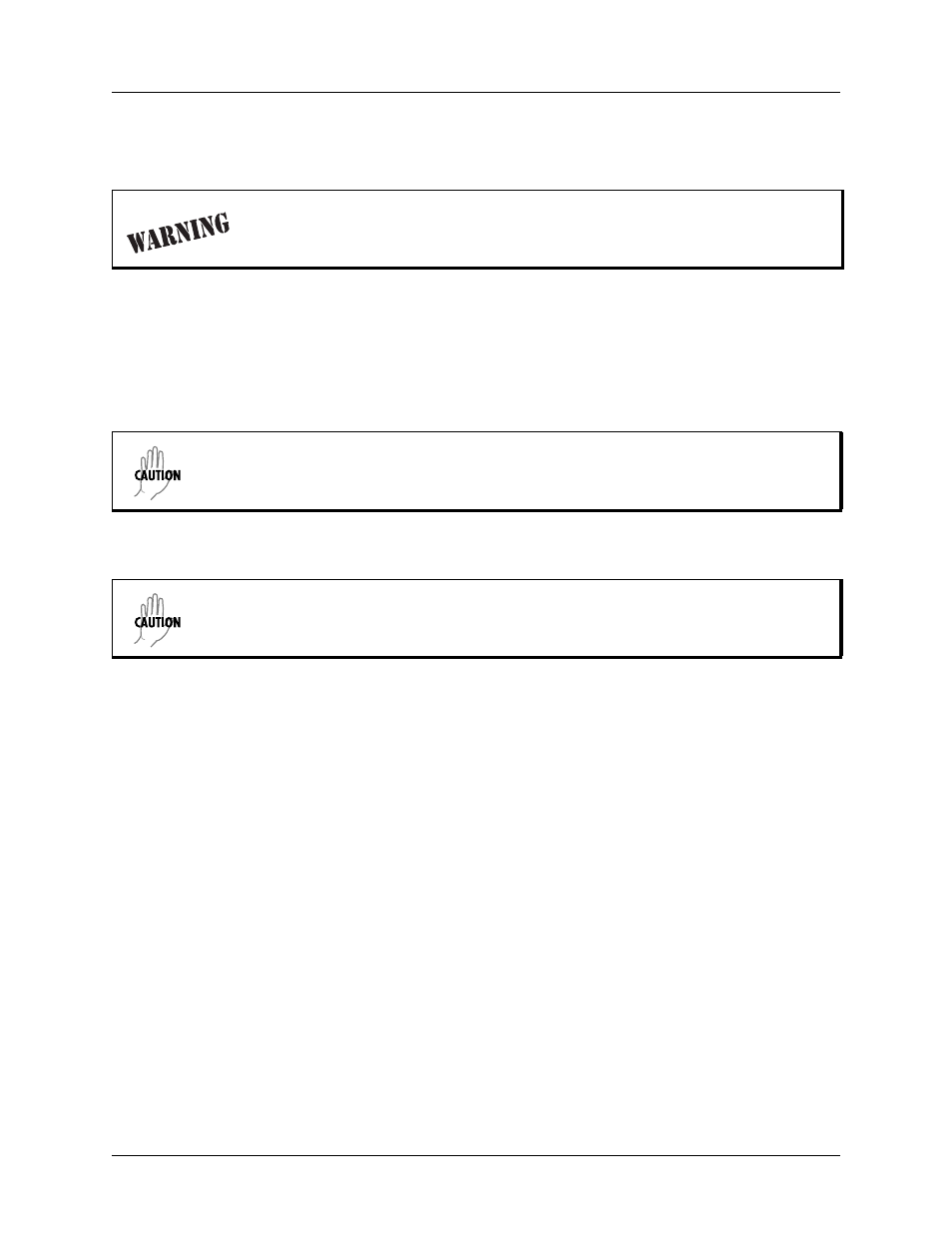 WARNING

CAUTION

CAUTION